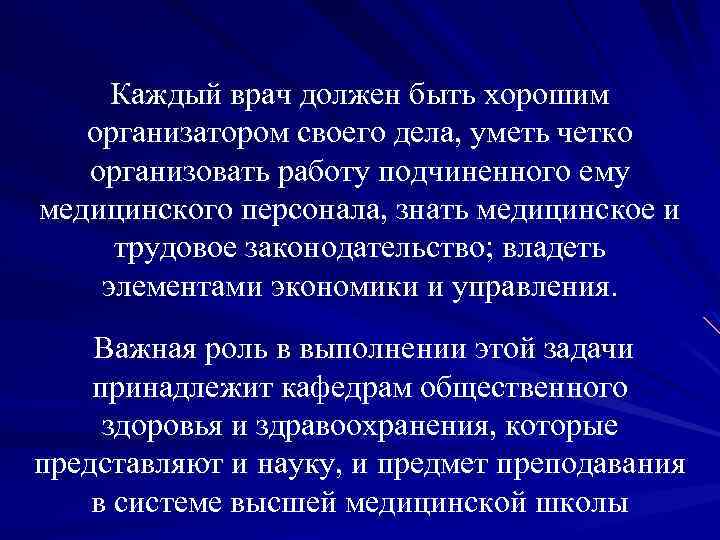 Каждый врач должен быть хорошим организатором своего дела, уметь четко организовать работу подчиненного ему медицинского персонала, знать медицинское и трудовое законодательство; владеть элементами экономики и управления.

Важная роль в выполнении этой задачи принадлежит кафедрам общественного здоровья и здравоохранения, которые представляют и науку, и предмет преподавания в системе высшей медицинской школы